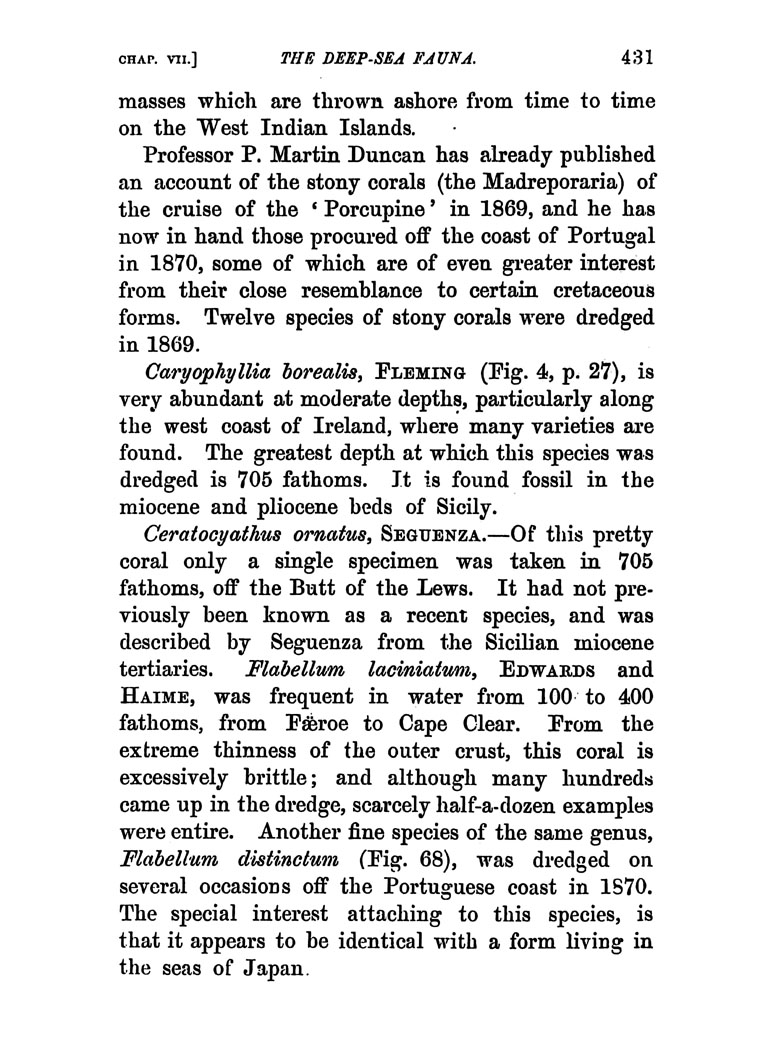 CHAP. VII.] THE DEEP-SEA FAUNA. 431

masses which are thrown ashore from time to time on the West Indian Islands.

Professor P. Martin Duncan has already published an account of the stony corals (the Madreporaria) of the cruise of the 'Porcupine' in 1869, and he has now in hand those procured off the coast of Portugal in 1870, some of which are of even greater interest from their close resemblance to certain cretaceous forms. Twelve species of stony corals were dredged in 1869.

Caryophyllia borealis, FLEMING (Fig. 4, p. 27), is very abundant at moderate depths, particularly along the west coast of Ireland, where many varieties are found. The greatest depth at which this species was dredged is 705 fathoms. It is found fossil in the miocene and pliocene beds of Sicily.

Ceratocyathus ornatus, SEGUENZA.—Of this pretty coral only a single specimen was taken in 705 fathoms, off the Butt of the Lews. It had not previously been known as a recent species, and was described by Seguenza from the Sicilian miocene tertiaries. Flabellum laciniatum, EDWARDS and HAIME, was frequent in water from 100 to 400 fathoms, from Færoe to Cape Clear. From the extreme thinness of the outer crust, this coral is excessively brittle; and although many hundreds came up in the dredge, scarcely half-a-dozen examples were entire. Another fine species of the same genus, Flabellum distinctum (Fig. 68), was dredged on several occasions off the Portuguese coast in 1870. The special interest attaching to this species, is that it appears to be identical with a form living in the seas of Japan.